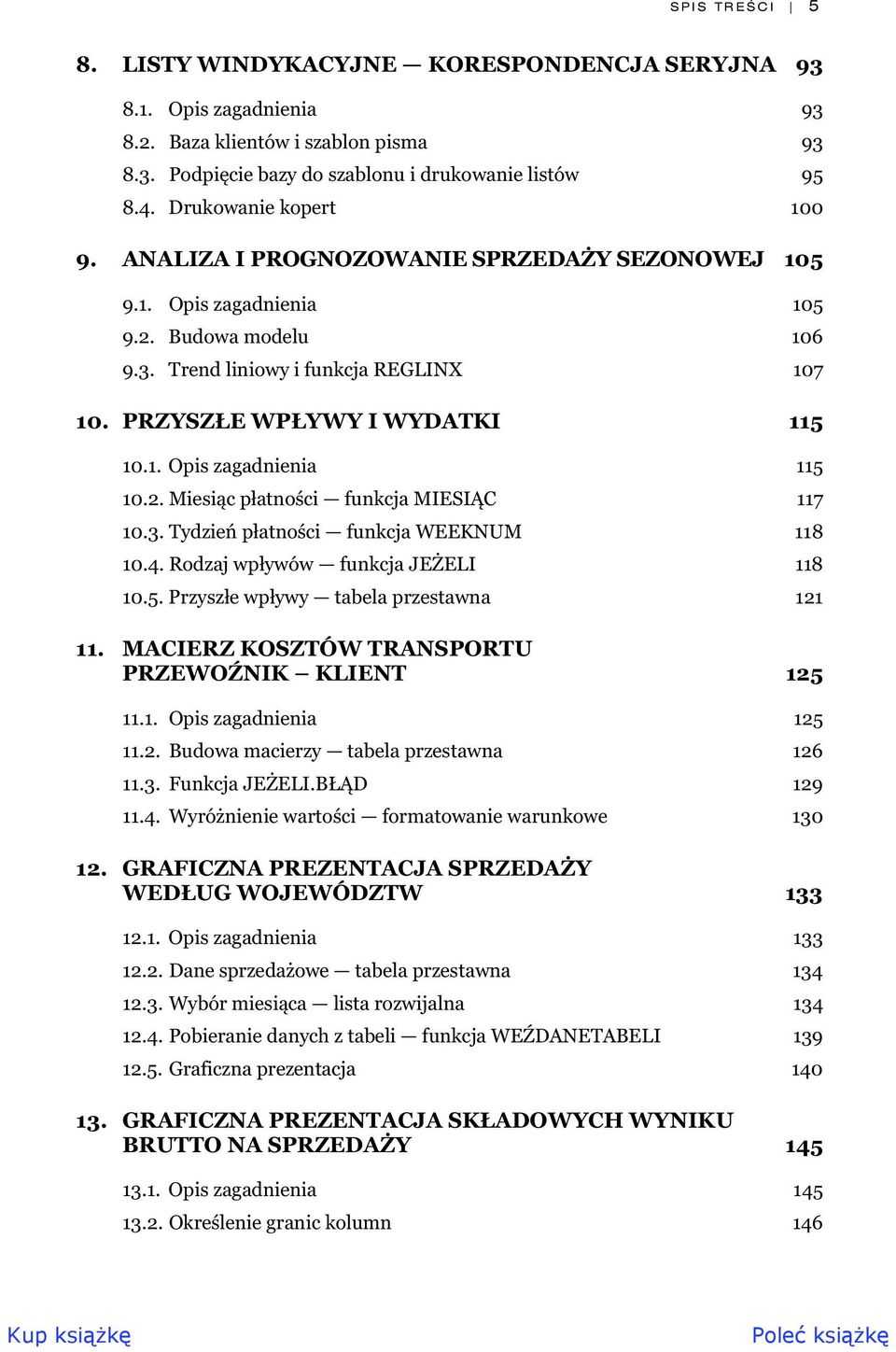 SPIS TREŚCI | 5

8. LISTY WINDYKACYJNE — KORESPONDENCJA SERYJNA 93

8.1. Opis zagadnienia 93
8.2. Baza klientów i szablon pisma 93
8.3. Podpięcie bazy do szablonu i drukowanie listów 95
8.4. Drukowanie kopert 100

9. ANALIZA I PROGNOZOWANIE SPRZEDAŻY SEZONOWEJ 105

9.1. Opis zagadnienia 105
9.2. Budowa modelu 106
9.3. Trend liniowy i funkcja REGLINX 107

10. PRZYSZŁE WPŁYWY I WYDATKI 115

10.1. Opis zagadnienia 115
10.2. Miesiąc płatności — funkcja MIESIĄC 117
10.3. Tydzień płatności — funkcja WEEKNUM 118
10.4. Rodzaj wpływów — funkcja JEŻELI 118
10.5. Przyszłe wpływy — tabela przestawna 121

11. MACIERZ KOSZTÓW TRANSPORTU PRZEWOŹNIK – KLIENT 125

11.1. Opis zagadnienia 125
11.2. Budowa macierzy — tabela przestawna 126
11.3. Funkcja JEŻELI.BŁĄD 129
11.4. Wyróżnienie wartości — formatowanie warunkowe 130

12. GRAFICZNA PREZENTACJA SPRZEDAŻY WEDŁUG WOJEWÓDZTW 133

12.1. Opis zagadnienia 133
12.2. Dane sprzedażowe — tabela przestawna 134
12.3. Wybór miesiąca — lista rozwijalna 134
12.4. Pobieranie danych z tabeli — funkcja WEŹDANETABELI 139
12.5. Graficzna prezentacja 140

13. GRAFICZNA PREZENTACJA SKŁADOWYCH WYNIKU BRUTTO NA SPRZEDAŻY 145

13.1. Opis zagadnienia 145
13.2. Określenie granic kolumn 146

Kup książkę Poleć książkę